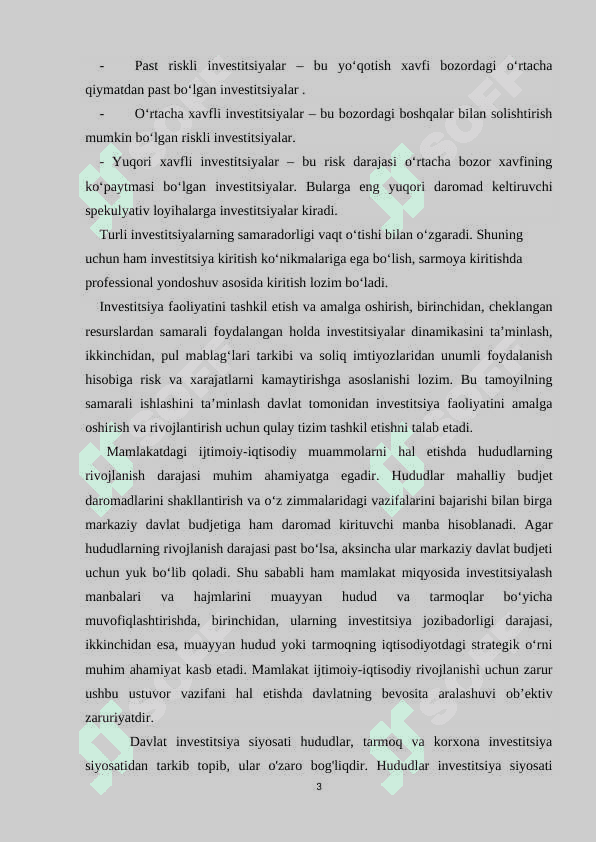 - Past riskli investitsiyalar – bu yo‘qotish xavfi bozordagi o‘rtacha qiymatdan past bo‘lgan investitsiyalar .

- O‘rtacha xavfli investitsiyalar – bu bozordagi boshqalar bilan solishtirish mumkin bo‘lgan riskli investitsiyalar.

- Yuqori xavfli investitsiyalar – bu risk darajasi o‘rtacha bozor xavfining ko‘paytmasi bo‘lgan investitsiyalar. Bularga eng yuqori daromad keltiruvchi spekulyativ loyihalarga investitsiyalar kiradi.

Turli investitsiyalarning samaradorligi vaqt o‘tishi bilan o‘zgaradi. Shuning uchun ham investitsiya kiritish ko‘nikmalariga ega bo‘lish, sarmoya kiritishda professional yondoshuv asosida kiritish lozim bo‘ladi.

Investitsiya faoliyatini tashkil etish va amalga oshirish, birinchidan, cheklangan resurslardan samarali foydalangan holda investitsiyalar dinamikasini ta’minlash, ikkinchidan, pul mablag‘lari tarkibi va soliq imtiyozlaridan unumli foydalanish hisobiga risk va xarajatlarni kamaytirishga asoslanishi lozim. Bu tamoyilning samarali ishlashini ta’minlash davlat tomonidan investitsiya faoliyatini amalga oshirish va rivojlantirish uchun qulay tizim tashkil etishni talab etadi.

Mamlakatdagi ijtimoiy-iqtisodiy muammolarni hal etishda hududlarning rivojlanish darajasi muhim ahamiyatga egadir. Hududlar mahalliy budjet daromadlarini shakllantirish va o‘z zimmalaridagi vazifalarini bajarishi bilan birga markaziy davlat budjetiga ham daromad kirituvchi manba hisoblanadi. Agar hududlarning rivojlanish darajasi past bo‘lsa, aksincha ular markaziy davlat budjeti uchun yuk bo‘lib qoladi. Shu sababli ham mamlakat miqyosida investitsiyalash manbalari va hajmlarini muayyan hudud va tarmoqlar bo‘yicha muvofiqlashtirishda, birinchidan, ularning investitsiya jozibadorligi darajasi, ikkinchidan esa, muayyan hudud yoki tarmoqning iqtisodiyotdagi strategik o‘rni muhim ahamiyat kasb etadi. Mamlakat ijtimoiy-iqtisodiy rivojlanishi uchun zarur ushbu ustuvor vazifani hal etishda davlatning bevosita aralashuvi ob’ektiv zaruriyatdir.

Davlat investitsiya siyosati hududlar, tarmoq va korxona investitsiya siyosatidan tarkib topib, ular o'zaro bog'liqdir. Hududlar investitsiya siyosati

3